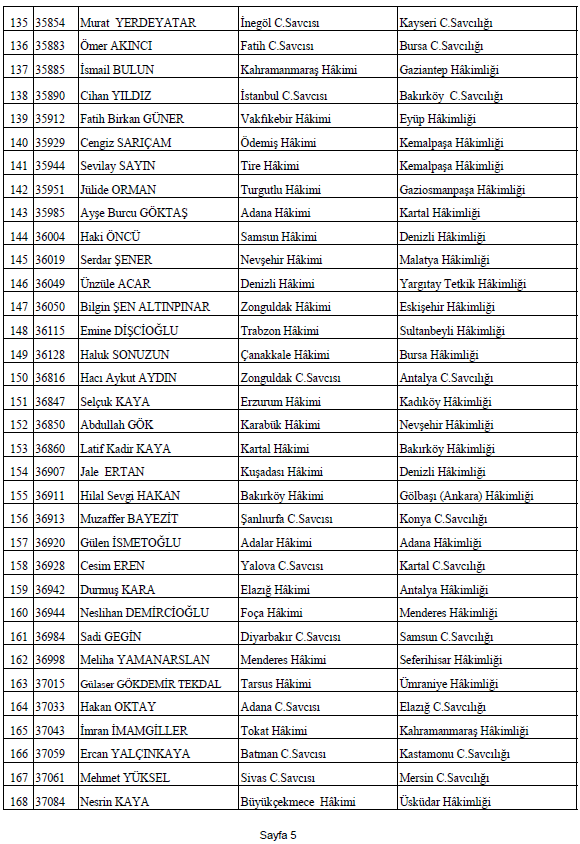 | 135 | 35854 | Murat YERDEYATAR | İnegöl C.Savcısı | Kayseri C.Savcılığı |
|---|---|---|---|---|
| 136 | 35883 | Ömer AKINCI | Fatih C.Savcısı | Bursa C.Savcılığı |
| 137 | 35885 | İsmail BULUN | Kahramanmaraş Hâkimi | Gaziantep Hâkimliği |
| 138 | 35890 | Cihan YILDIZ | İstanbul C.Savcısı | Bakırköy C.Savcılığı |
| 139 | 35912 | Fatih Birkan GÜNER | Vakfıkebir Hâkimi | Eyüp Hâkimliği |
| 140 | 35929 | Cengiz SARIÇAM | Ödemiş Hâkimi | Kemalpaşa Hâkimliği |
| 141 | 35944 | Sevilay SAYIN | Tire Hâkimi | Kemalpaşa Hâkimliği |
| 142 | 35951 | Jülide ORMAN | Turgutlu Hâkimi | Gaziosmanpaşa Hâkimliği |
| 143 | 35985 | Ayşe Burcu GÖKTAŞ | Adana Hâkimi | Kartal Hâkimliği |
| 144 | 36004 | Haki ÖNCÜ | Samsun Hâkimi | Denizli Hâkimliği |
| 145 | 36019 | Serdar ŞENER | Nevşehir Hâkimi | Malatya Hâkimliği |
| 146 | 36049 | Ünzüle ACAR | Denizli Hâkimi | Yargıtay Tetkik Hâkimliği |
| 147 | 36050 | Bilgin ŞEN ALTINPINAR | Zonguldak Hâkimi | Eskişehir Hâkimliği |
| 148 | 36115 | Emine DİŞÇİOĞLU | Trabzon Hâkimi | Sultanbeyli Hâkimliği |
| 149 | 36128 | Haluk SONUZUN | Çanakkale Hâkimi | Bursa Hâkimliği |
| 150 | 36816 | Hacı Aykut AYDIN | Zonguldak C.Savcısı | Antalya C.Savcılığı |
| 151 | 36847 | Selçuk KAYA | Erzurum Hâkimi | Kadıköy Hâkimliği |
| 152 | 36850 | Abdullah GÖK | Karabük Hâkimi | Nevşehir Hâkimliği |
| 153 | 36860 | Latif Kadir KAYA | Kartal Hâkimi | Bakırköy Hâkimliği |
| 154 | 36907 | Jale ERTAN | Kuşadası Hâkimi | Denizli Hâkimliği |
| 155 | 36911 | Hilal Sevgi HAKAN | Bakırköy Hâkimi | Gölbaşı (Ankara) Hâkimliği |
| 156 | 36913 | Muzaffer BAYEZİT | Şanlıurfa C.Savcısı | Konya C.Savcılığı |
| 157 | 36920 | Gülen İSMETOĞLU | Adalar Hâkimi | Adana Hâkimliği |
| 158 | 36928 | Cesim EREN | Yalova C.Savcısı | Kartal C.Savcılığı |
| 159 | 36942 | Durmuş KARA | Elazığ Hâkimi | Antalya Hâkimliği |
| 160 | 36944 | Neslihan DEMİRCİOĞLU | Foça Hâkimi | Menderes Hâkimliği |
| 161 | 36984 | Sadi GEGİN | Diyarbakır C.Savcısı | Samsun C.Savcılığı |
| 162 | 36998 | Meliha YAMANARSLAN | Menderes Hâkimi | Seferihisar Hâkimliği |
| 163 | 37015 | Gülaser GÖKDEMİR TEKDAL | Tarsus Hâkimi | Ümraniye Hâkimliği |
| 164 | 37033 | Hakan OKTAY | Adana C.Savcısı | Elazığ C.Savcılığı |
| 165 | 37043 | İmran İMAMGİLLER | Tokat Hâkimi | Kahramanmaraş Hâkimliği |
| 166 | 37059 | Ercan YALÇINKAYA | Batman C.Savcısı | Kastamonu C.Savcılığı |
| 167 | 37061 | Mehmet YÜKSEL | Sivas C.Savcısı | Mersin C.Savcılığı |
| 168 | 37084 | Nesrin KAYA | Büyükçekmece Hâkimi | Üsküdar Hâkimliği |

Sayfa 5